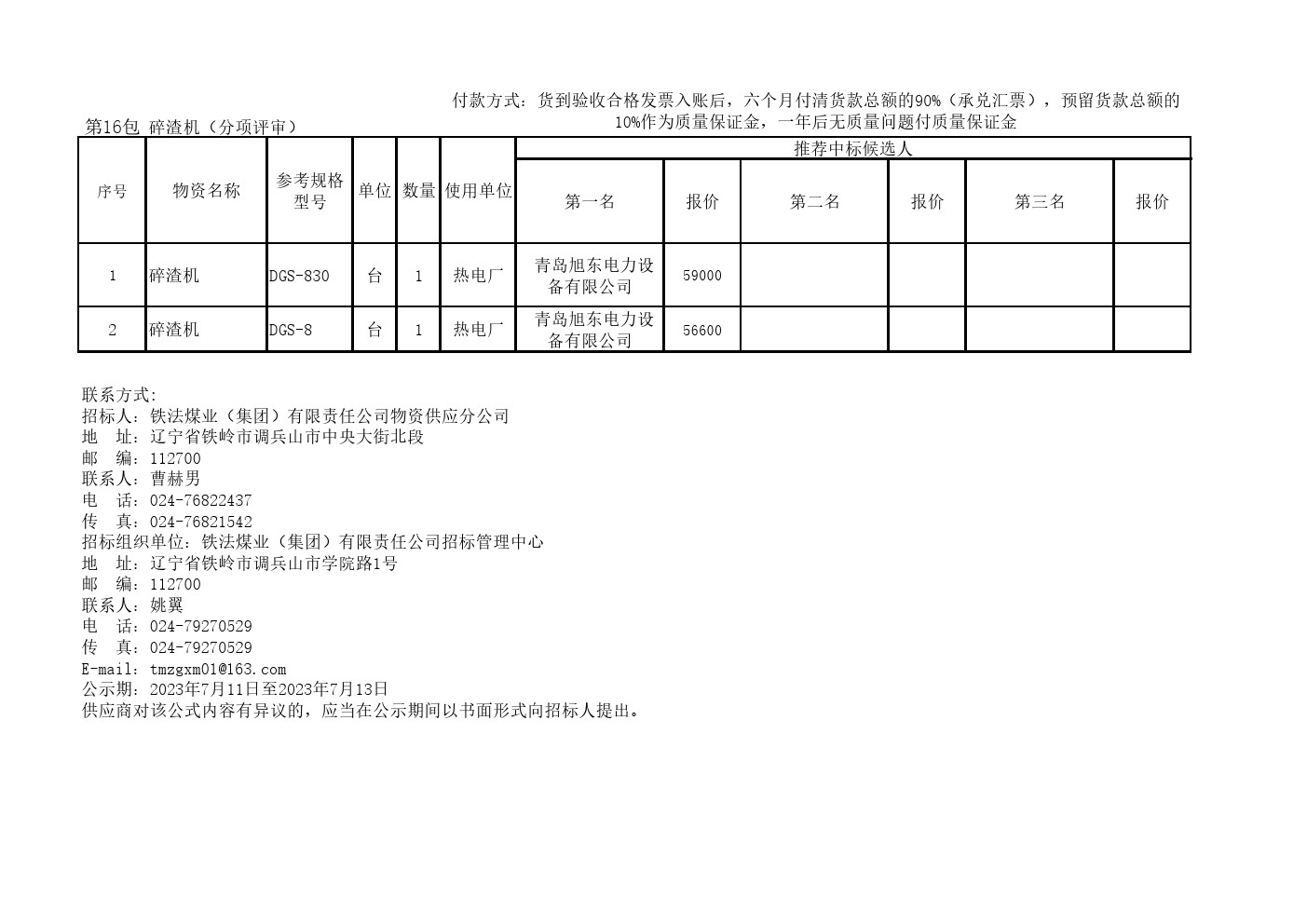 付款方式：货到验收合格发票入账后，六个月付清货款总额的90%（承兑汇票），预留货款总额的10%作为质量保证金，一年后无质量问题付质量保证金

第16包 碎渣机（分项评审）

| 序号 | 物资名称 | 参考规格型号 | 单位 | 数量 | 使用单位 | 推荐中标候选人 | | | | | |
|---|---|---|---|---|---|---|---|---|---|---|---|
| | | | | | | 第一名 | 报价 | 第二名 | 报价 | 第三名 | 报价 |
| 1 | 碎渣机 | DGS-830 | 台 | 1 | 热电厂 | 青岛旭东电力设备有限公司 | 59000 | | | | |
| 2 | 碎渣机 | DGS-8 | 台 | 1 | 热电厂 | 青岛旭东电力设备有限公司 | 56600 | | | | |

联系方式:
招标人：铁法煤业（集团）有限责任公司物资供应分公司
地　址：辽宁省铁岭市调兵山市中央大街北段
邮　编：112700
联系人：曹赫男
电　话：024-76822437
传　真：024-76821542
招标组织单位：铁法煤业（集团）有限责任公司招标管理中心
地　址：辽宁省铁岭市调兵山市学院路1号
邮　编：112700
联系人：姚翼
电　话：024-79270529
传　真：024-79270529
E-mail：tmzgxm01@163.com
公示期：2023年7月11日至2023年7月13日
供应商对该公式内容有异议的，应当在公示期间以书面形式向招标人提出。